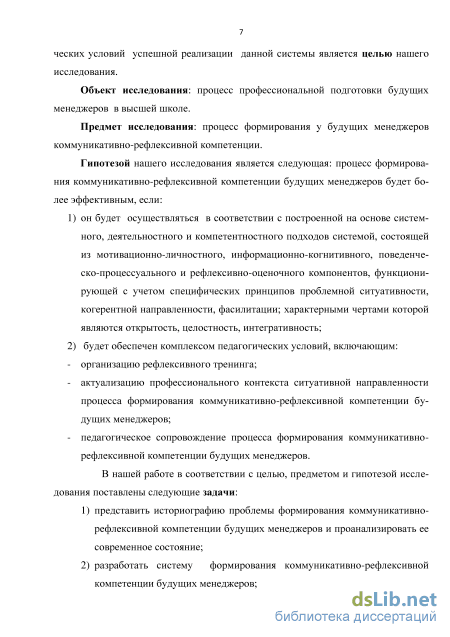 7

ческих условий успешной реализации данной системы является **целью** нашего исследования.

**Объект исследования**: процесс профессиональной подготовки будущих менеджеров в высшей школе.

**Предмет исследования**: процесс формирования у будущих менеджеров коммуникативно-рефлексивной компетенции.

**Гипотезой** нашего исследования является следующая: процесс формирования коммуникативно-рефлексивной компетенции будущих менеджеров будет более эффективным, если:

1) он будет осуществляться в соответствии с построенной на основе системного, деятельностного и компетентностного подходов системой, состоящей из мотивационно-личностного, информационно-когнитивного, поведенческо-процессуального и рефлексивно-оценочного компонентов, функционирующей с учетом специфических принципов проблемной ситуативности, когерентной направленности, фасилитации; характерными чертами которой являются открытость, целостность, интегративность;

2) будет обеспечен комплексом педагогических условий, включающим:

- организацию рефлексивного тренинга;
- актуализацию профессионального контекста ситуативной направленности процесса формирования коммуникативно-рефлексивной компетенции будущих менеджеров;
- педагогическое сопровождение процесса формирования коммуникативно-рефлексивной компетенции будущих менеджеров.

В нашей работе в соответствии с целью, предметом и гипотезой исследования поставлены следующие **задачи**:

1) представить историографию проблемы формирования коммуникативно-рефлексивной компетенции будущих менеджеров и проанализировать ее современное состояние;

2) разработать систему формирования коммуникативно-рефлексивной компетенции будущих менеджеров;

dsLib.net
библиотека диссертаций